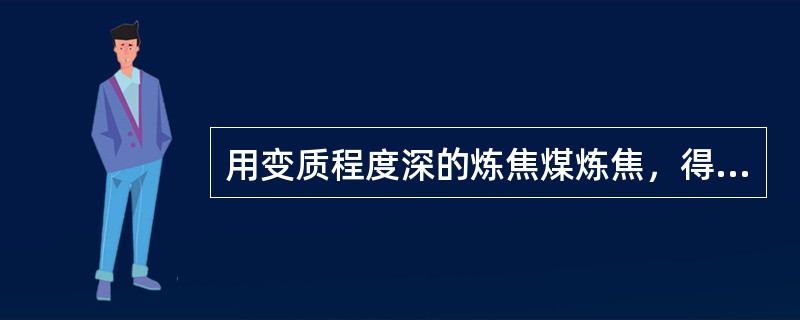 用变质程度深的炼焦煤炼焦，得...